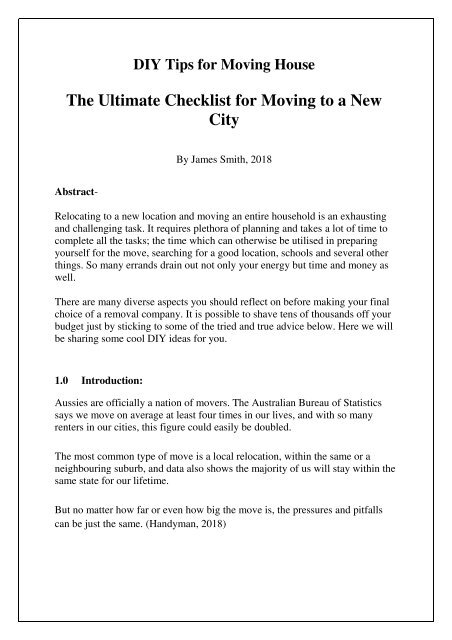 DIY Tips for Moving House

The Ultimate Checklist for Moving to a New City

By James Smith, 2018

Abstract-

Relocating to a new location and moving an entire household is an exhausting and challenging task. It requires plethora of planning and takes a lot of time to complete all the tasks; the time which can otherwise be utilised in preparing yourself for the move, searching for a good location, schools and several other things. So many errands drain out not only your energy but time and money as well.

There are many diverse aspects you should reflect on before making your final choice of a removal company. It is possible to shave tens of thousands off your budget just by sticking to some of the tried and true advice below. Here we will be sharing some cool DIY ideas for you.

1.0 Introduction:

Aussies are officially a nation of movers. The Australian Bureau of Statistics says we move on average at least four times in our lives, and with so many renters in our cities, this figure could easily be doubled.

The most common type of move is a local relocation, within the same or a neighbouring suburb, and data also shows the majority of us will stay within the same state for our lifetime.

But no matter how far or even how big the move is, the pressures and pitfalls can be just the same. (Handyman, 2018)